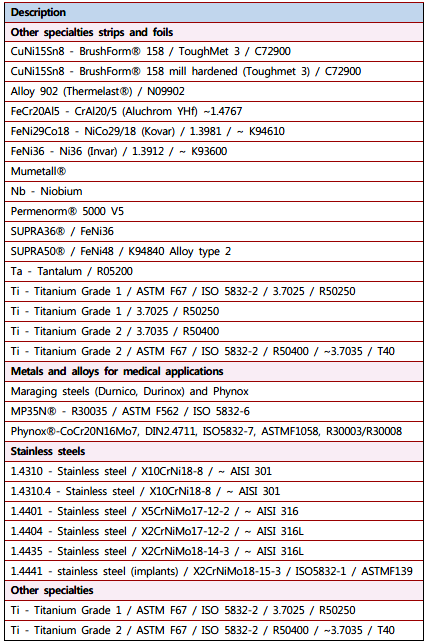 | Description |
|---|
| **Other specialties strips and foils** |
| CuNi15Sn8 - BrushForm® 158 / ToughMet 3 / C72900 |
| CuNi15Sn8 - BrushForm® 158 mill hardened (Toughmet 3) / C72900 |
| Alloy 902 (Thermelast®) / N09902 |
| FeCr20Al5 - CrAl20/5 (Aluchrom YHf) ~1.4767 |
| FeNi29Co18 - NiCo29/18 (Kovar) / 1.3981 / ~ K94610 |
| FeNi36 - Ni36 (Invar) / 1.3912 / ~ K93600 |
| Mumetall® |
| Nb - Niobium |
| Permenorm® 5000 V5 |
| SUPRA36® / FeNi36 |
| SUPRA50® / FeNi48 / K94840 Alloy type 2 |
| Ta - Tantalum / R05200 |
| Ti - Titanium Grade 1 / ASTM F67 / ISO 5832-2 / 3.7025 / R50250 |
| Ti - Titanium Grade 1 / 3.7025 / R50250 |
| Ti - Titanium Grade 2 / 3.7035 / R50400 |
| Ti - Titanium Grade 2 / ASTM F67 / ISO 5832-2 / R50400 / ~3.7035 / T40 |
| **Metals and alloys for medical applications** |
| Maraging steels (Durnico, Durinox) and Phynox |
| MP35N® - R30035 / ASTM F562 / ISO 5832-6 |
| Phynox®-CoCr20N16Mo7, DIN2.4711, ISO5832-7, ASTMF1058, R30003/R30008 |
| **Stainless steels** |
| 1.4310 - Stainless steel / X10CrNi18-8 / ~ AISI 301 |
| 1.4310.4 - Stainless steel / X10CrNi18-8 / ~ AISI 301 |
| 1.4401 - Stainless steel / X5CrNiMo17-12-2 / ~ AISI 316 |
| 1.4404 - Stainless steel / X2CrNiMo17-12-2 / ~ AISI 316L |
| 1.4435 - Stainless steel / X2CrNiMo18-14-3 / ~ AISI 316L |
| 1.4441 - stainless steel (implants) / X2CrNiMo18-15-3 / ISO5832-1 / ASTMF139 |
| **Other specialties** |
| Ti - Titanium Grade 1 / ASTM F67 / ISO 5832-2 / 3.7025 / R50250 |
| Ti - Titanium Grade 2 / ASTM F67 / ISO 5832-2 / R50400 / ~3.7035 / T40 |